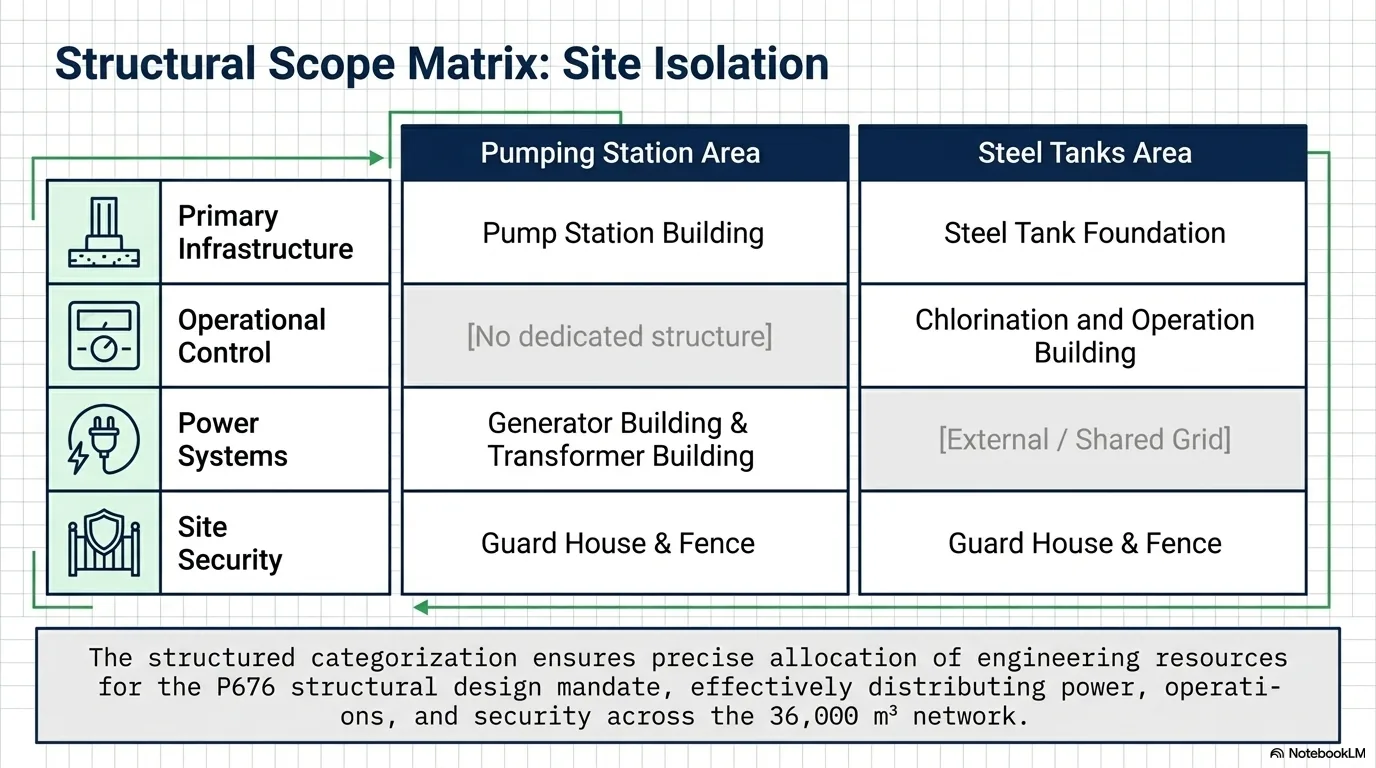 Structural Scope Matrix: Site Isolation

|  | Pumping Station Area | Steel Tanks Area |
|---|---|---|
| Primary Infrastructure | Pump Station Building | Steel Tank Foundation |
| Operational Control | [No dedicated structure] | Chlorination and Operation Building |
| Power Systems | Generator Building & Transformer Building | [External / Shared Grid] |
| Site Security | Guard House & Fence | Guard House & Fence |

The structured categorization ensures precise allocation of engineering resources for the P676 structural design mandate, effectively distributing power, operations, and security across the 36,000 m³ network.

NotebookLM